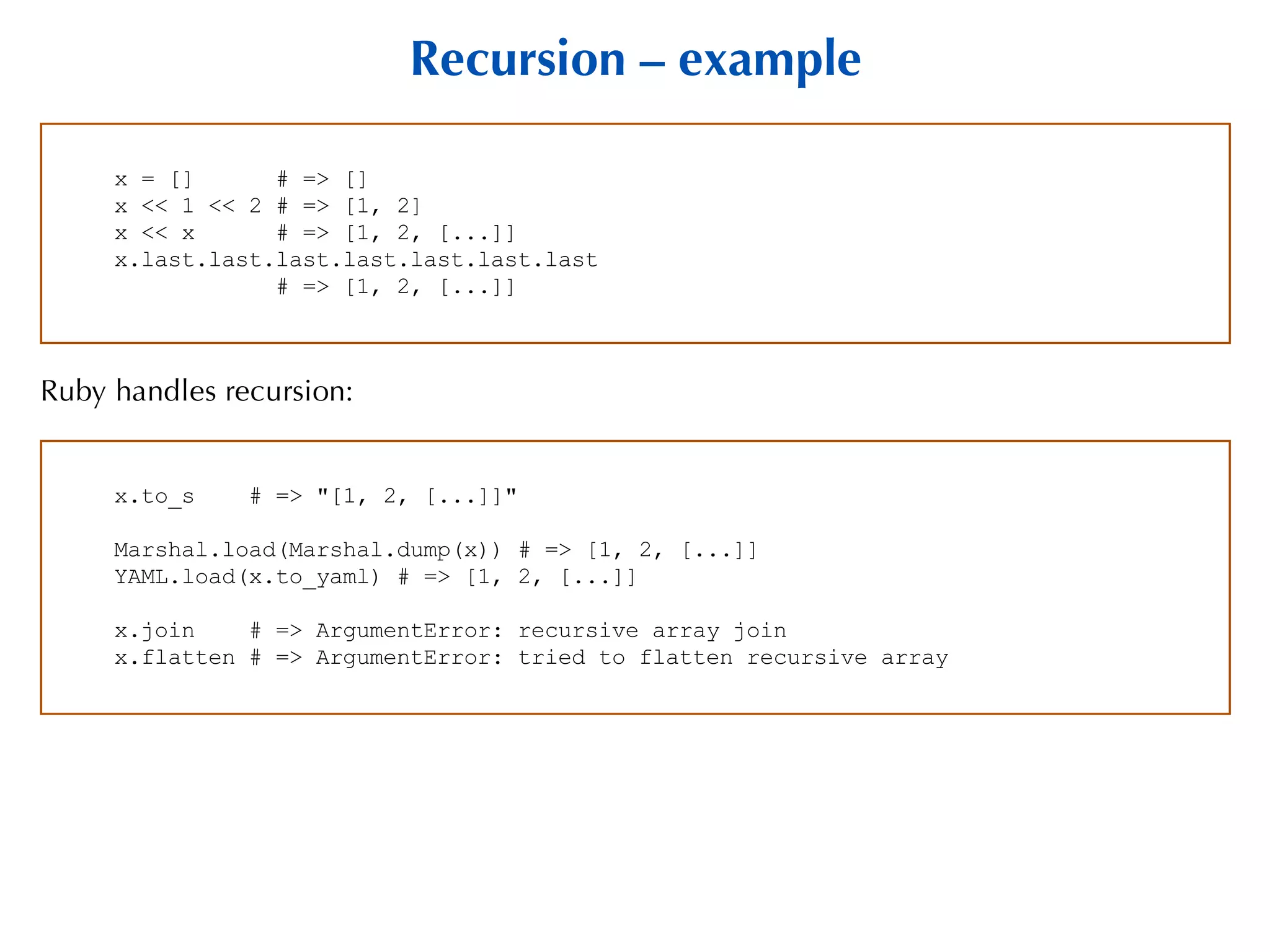 Recursion – example

x = []       # => []
x << 1 << 2 # => [1, 2]
x << x       # => [1, 2, [...]]
x.last.last.last.last.last.last.last
             # => [1, 2, [...]]

Ruby handles recursion:

x.to_s    # => "[1, 2, [...]]"

Marshal.load(Marshal.dump(x)) # => [1, 2, [...]]
YAML.load(x.to_yaml) # => [1, 2, [...]]

x.join    # => ArgumentError: recursive array join
x.flatten # => ArgumentError: tried to flatten recursive array